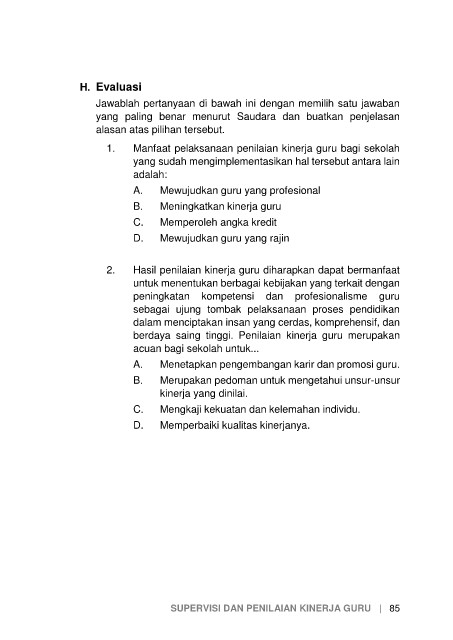 H. Evaluasi

Jawablah pertanyaan di bawah ini dengan memilih satu jawaban yang paling benar menurut Saudara dan buatkan penjelasan alasan atas pilihan tersebut.

1. Manfaat pelaksanaan penilaian kinerja guru bagi sekolah yang sudah mengimplementasikan hal tersebut antara lain adalah:
A. Mewujudkan guru yang profesional
B. Meningkatkan kinerja guru
C. Memperoleh angka kredit
D. Mewujudkan guru yang rajin

2. Hasil penilaian kinerja guru diharapkan dapat bermanfaat untuk menentukan berbagai kebijakan yang terkait dengan peningkatan kompetensi dan profesionalisme guru sebagai ujung tombak pelaksanaan proses pendidikan dalam menciptakan insan yang cerdas, komprehensif, dan berdaya saing tinggi. Penilaian kinerja guru merupakan acuan bagi sekolah untuk...
A. Menetapkan pengembangan karir dan promosi guru.
B. Merupakan pedoman untuk mengetahui unsur-unsur kinerja yang dinilai.
C. Mengkaji kekuatan dan kelemahan individu.
D. Memperbaiki kualitas kinerjanya.

SUPERVISI DAN PENILAIAN KINERJA GURU | 85